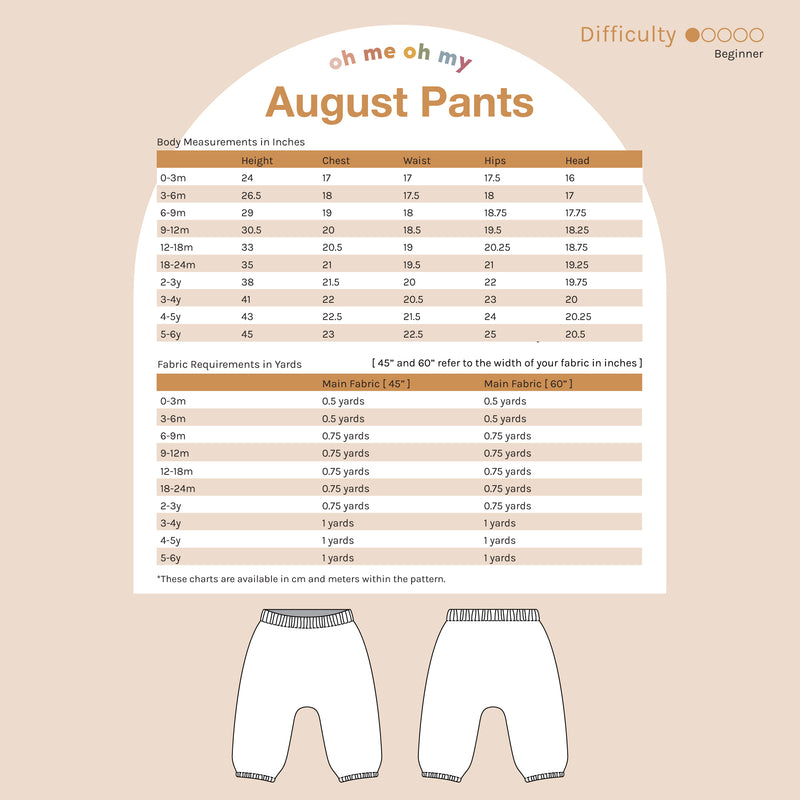 Difficulty ●○○○○
Beginner

oh me oh my

August Pants

Body Measurements in Inches

| | Height | Chest | Waist | Hips | Head |
|---|---|---|---|---|---|
| 0-3m | 24 | 17 | 17 | 17.5 | 16 |
| 3-6m | 26.5 | 18 | 17.5 | 18 | 17 |
| 6-9m | 29 | 19 | 18 | 18.75 | 17.75 |
| 9-12m | 30.5 | 20 | 18.5 | 19.5 | 18.25 |
| 12-18m | 33 | 20.5 | 19 | 20.25 | 18.75 |
| 18-24m | 35 | 21 | 19.5 | 21 | 19.25 |
| 2-3y | 38 | 21.5 | 20 | 22 | 19.75 |
| 3-4y | 41 | 22 | 20.5 | 23 | 20 |
| 4-5y | 43 | 22.5 | 21.5 | 24 | 20.25 |
| 5-6y | 45 | 23 | 22.5 | 25 | 20.5 |

Fabric Requirements in Yards

[ 45" and 60" refer to the width of your fabric in inches ]

| | Main Fabric [ 45" ] | Main Fabric [ 60" ] |
|---|---|---|
| 0-3m | 0.5 yards | 0.5 yards |
| 3-6m | 0.5 yards | 0.5 yards |
| 6-9m | 0.75 yards | 0.75 yards |
| 9-12m | 0.75 yards | 0.75 yards |
| 12-18m | 0.75 yards | 0.75 yards |
| 18-24m | 0.75 yards | 0.75 yards |
| 2-3y | 0.75 yards | 0.75 yards |
| 3-4y | 1 yards | 1 yards |
| 4-5y | 1 yards | 1 yards |
| 5-6y | 1 yards | 1 yards |

*These charts are available in cm and meters within the pattern.